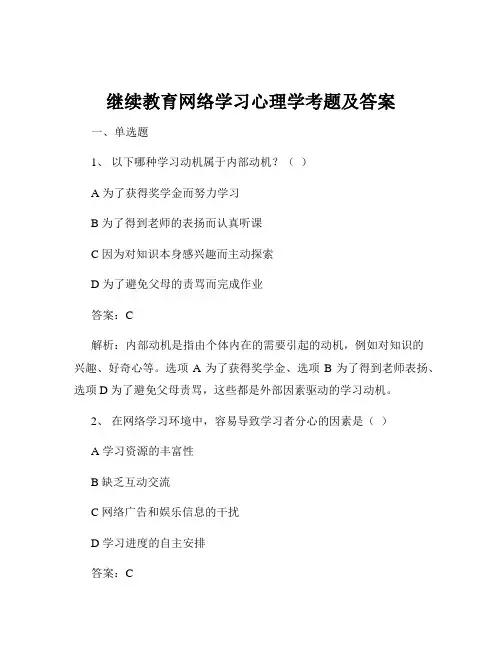 继续教育网络学习心理学考题及答案

一、单选题

1、 以下哪种学习动机属于内部动机？（ ）

A 为了获得奖学金而努力学习

B 为了得到老师的表扬而认真听课

C 因为对知识本身感兴趣而主动探索

D 为了避免父母的责骂而完成作业

答案：C

解析：内部动机是指由个体内在的需要引起的动机，例如对知识的兴趣、好奇心等。选项 A 为了获得奖学金、选项 B 为了得到老师表扬、选项 D 为了避免父母责骂，这些都是外部因素驱动的学习动机。

2、 在网络学习环境中，容易导致学习者分心的因素是（ ）

A 学习资源的丰富性

B 缺乏互动交流

C 网络广告和娱乐信息的干扰

D 学习进度的自主安排

答案：C